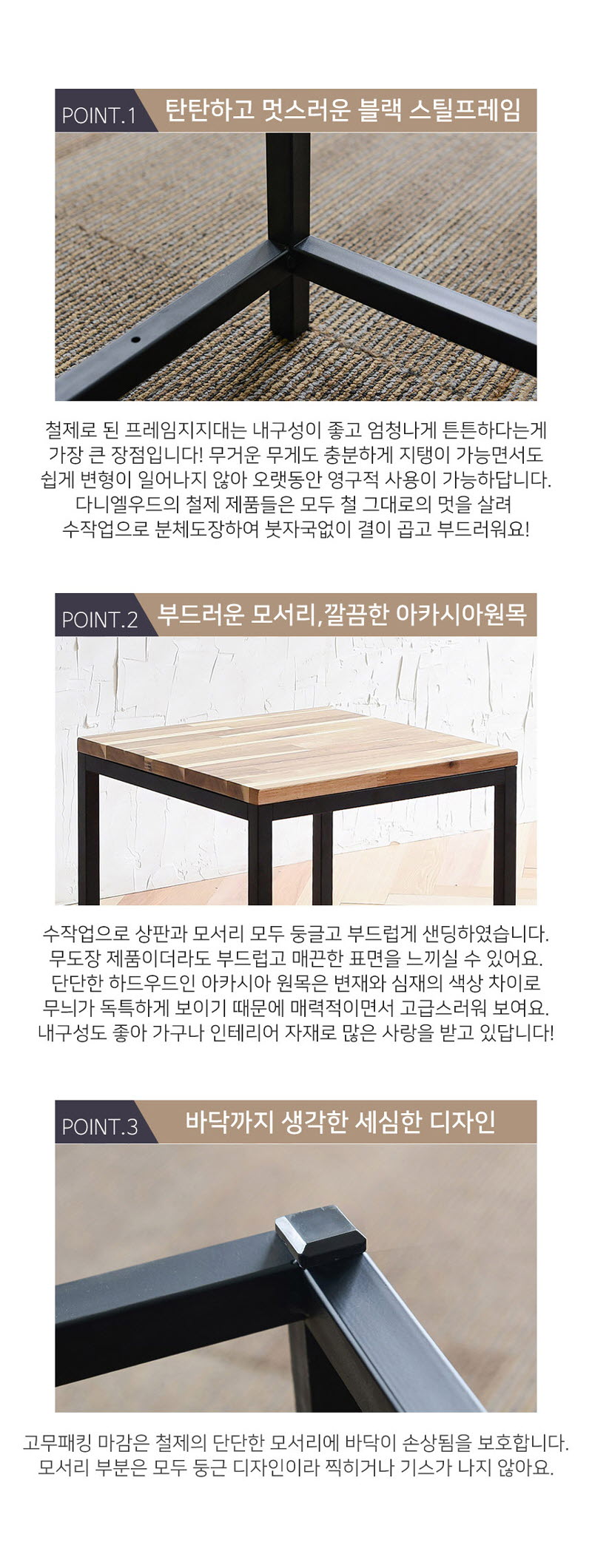 POINT.1 탄탄하고 멋스러운 블랙 스틸프레임

철제로 된 프레임지지대는 내구성이 좋고 엄청나게 튼튼하다는게 가장 큰 장점입니다! 무거운 무게도 충분하게 지탱이 가능면서도 쉽게 변형이 일어나지 않아 오랫동안 영구적 사용이 가능하답니다. 다니엘우드의 철제 제품들은 모두 철 그대로의 멋을 살려 수작업으로 분체도장하여 붓자국없이 결이 곱고 부드러워요!

POINT.2 부드러운 모서리,깔끔한 아카시아원목

수작업으로 상판과 모서리 모두 둥글고 부드럽게 샌딩하였습니다. 무도장 제품이더라도 부드럽고 매끈한 표면을 느끼실 수 있어요. 단단한 하드우드인 아카시아 원목은 변재와 심재의 색상 차이로 무늬가 독특하게 보이기 때문에 매력적이면서 고급스러워 보여요. 내구성도 좋아 가구나 인테리어 자재로 많은 사랑을 받고 있답니다!

POINT.3 바닥까지 생각한 세심한 디자인

고무패킹 마감은 철제의 단단한 모서리에 바닥이 손상됨을 보호합니다. 모서리 부분은 모두 둥근 디자인이라 찍히거나 기스가 나지 않아요.